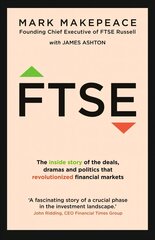 MARK MAKEPEACE
Founding Chief Executive of FTSE Russell

with JAMES ASHTON

FTSE

The inside story of the deals, dramas and politics that revolutionized financial markets

'A fascinating story of a crucial phase in the investment landscape.'
John Ridding, CEO Financial Times Group